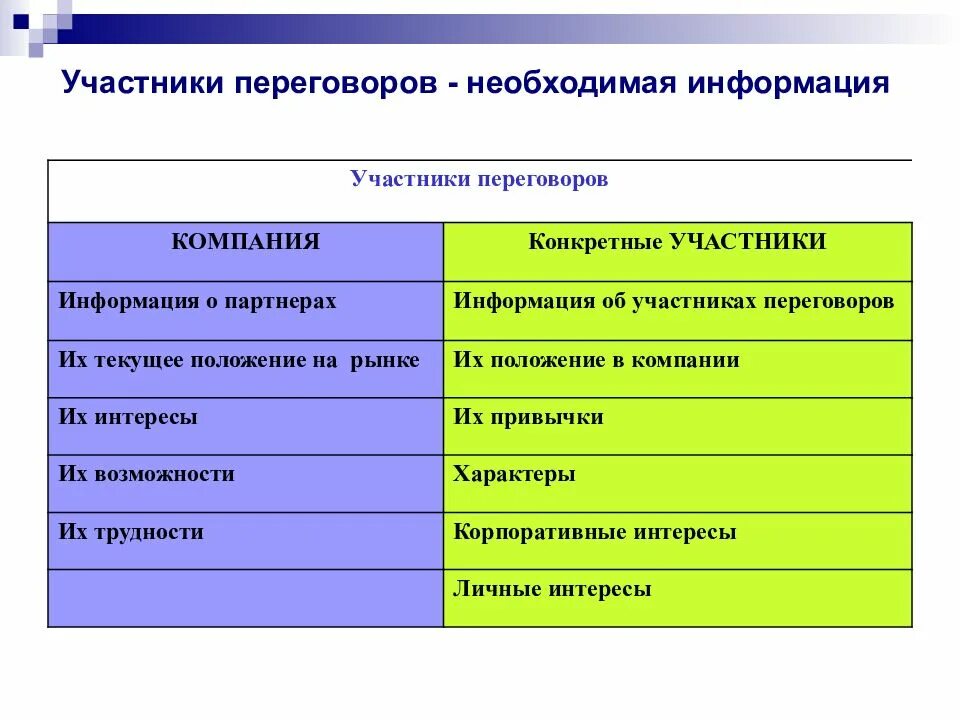 Участники переговоров - необходимая информация

| Участники переговоров | |
|---|---|
| КОМПАНИЯ | Конкретные УЧАСТНИКИ |
| Информация о партнерах | Информация об участниках переговоров |
| Их текущее положение на рынке | Их положение в компании |
| Их интересы | Их привычки |
| Их возможности | Характеры |
| Их трудности | Корпоративные интересы |
| | Личные интересы |